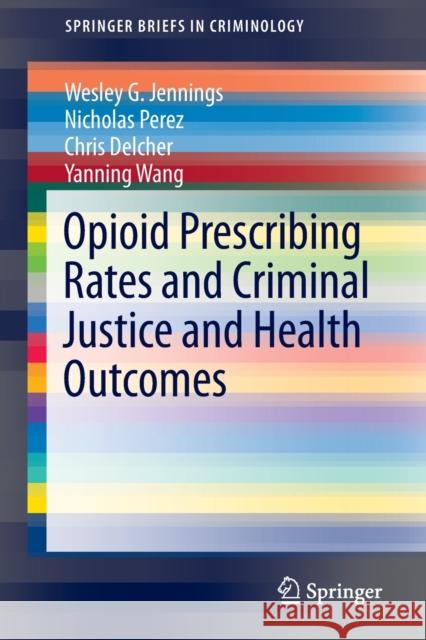 SPRINGER BRIEFS IN CRIMINOLOGY

Wesley G. Jennings
Nicholas Perez
Chris Delcher
Yanning Wang

Opioid Prescribing Rates and Criminal Justice and Health Outcomes

Springer